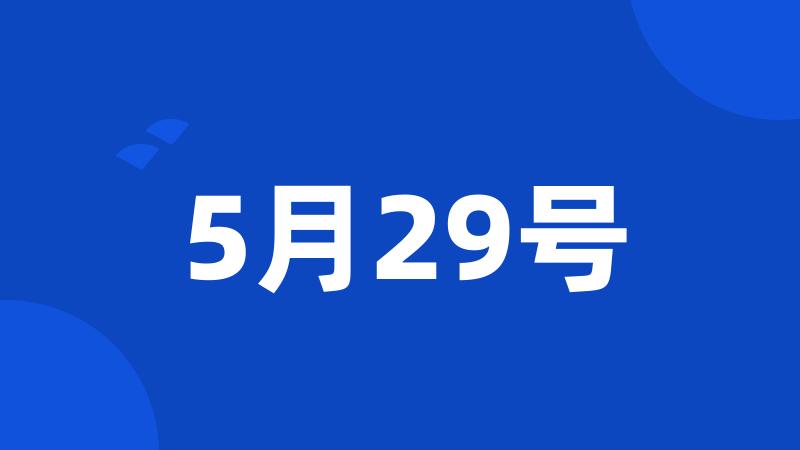 5月29号